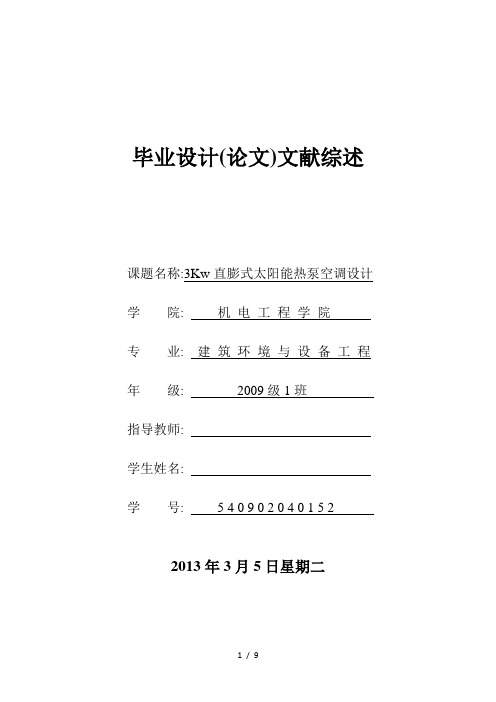 毕业设计(论文)文献综述

课题名称:3Kw 直膨式太阳能热泵空调设计

学　　院:　机电工程学院

专　　业:　建筑环境与设备工程

年　　级:　2009 级 1 班

指导教师:

学生姓名:

学　　号:　540902040152

2013 年 3 月 5 日星期二

1 / 9